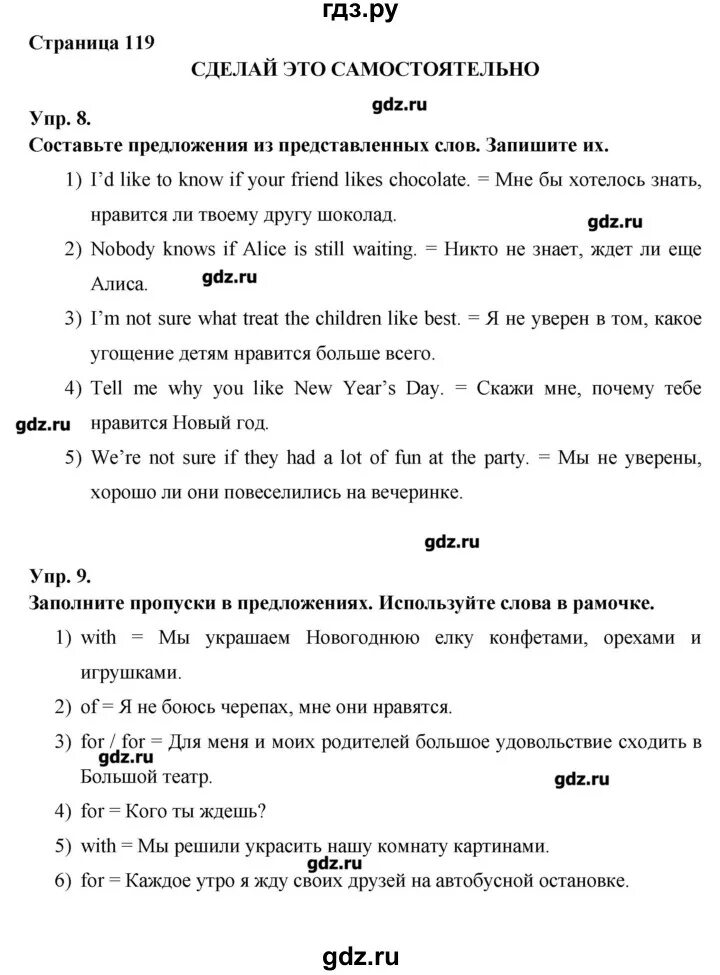 гдз.ру

Страница 119

СДЕЛАЙ ЭТО САМОСТОЯТЕЛЬНО

gdz.ru

Упр. 8.

Составьте предложения из представленных слов. Запишите их.

1) I'd like to know if your friend likes chocolate. = Мне бы хотелось знать, нравится ли твоему другу шоколад.

gdz.ru

2) Nobody knows if Alice is still waiting. = Никто не знает, ждет ли еще Алиса.

gdz.ru

3) I'm not sure what treat the children like best. = Я не уверен в том, какое угощение детям нравится больше всего.

4) Tell me why you like New Year's Day. = Скажи мне, почему тебе нравится Новый год.

gdz.ru

5) We're not sure if they had a lot of fun at the party. = Мы не уверены, хорошо ли они повеселились на вечеринке.

gdz.ru

Упр. 9.

Заполните пропуски в предложениях. Используйте слова в рамочке.

1) with = Мы украшаем Новогоднюю елку конфетами, орехами и игрушками.

2) of = Я не боюсь черепах, мне они нравятся.

3) for / for = Для меня и моих родителей большое удовольствие сходить в Большой театр.

gdz.ru

gdz.ru

4) for = Кого ты ждешь?

5) with = Мы решили украсить нашу комнату картинами.

gdz.ru

6) for = Каждое утро я жду своих друзей на автобусной остановке.

gdz.ru